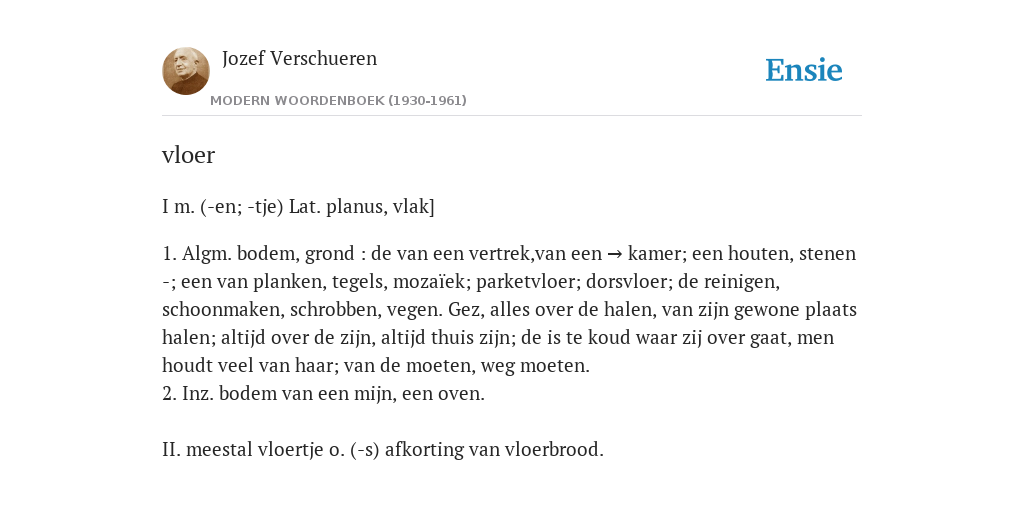 Jozef Verschueren

MODERN WOORDENBOEK (1930-1961)

Ensie

vloer

I m. (-en; -tje) Lat. planus, vlak]

1. Algm. bodem, grond : de van een vertrek,van een → kamer; een houten, stenen -; een van planken, tegels, mozaïek; parketvloer; dorsvloer; de reinigen, schoonmaken, schrobben, vegen. Gez, alles over de halen, van zijn gewone plaats halen; altijd over de zijn, altijd thuis zijn; de is te koud waar zij over gaat, men houdt veel van haar; van de moeten, weg moeten.
2. Inz. bodem van een mijn, een oven.

II. meestal vloertje o. (-s) afkorting van vloerbrood.